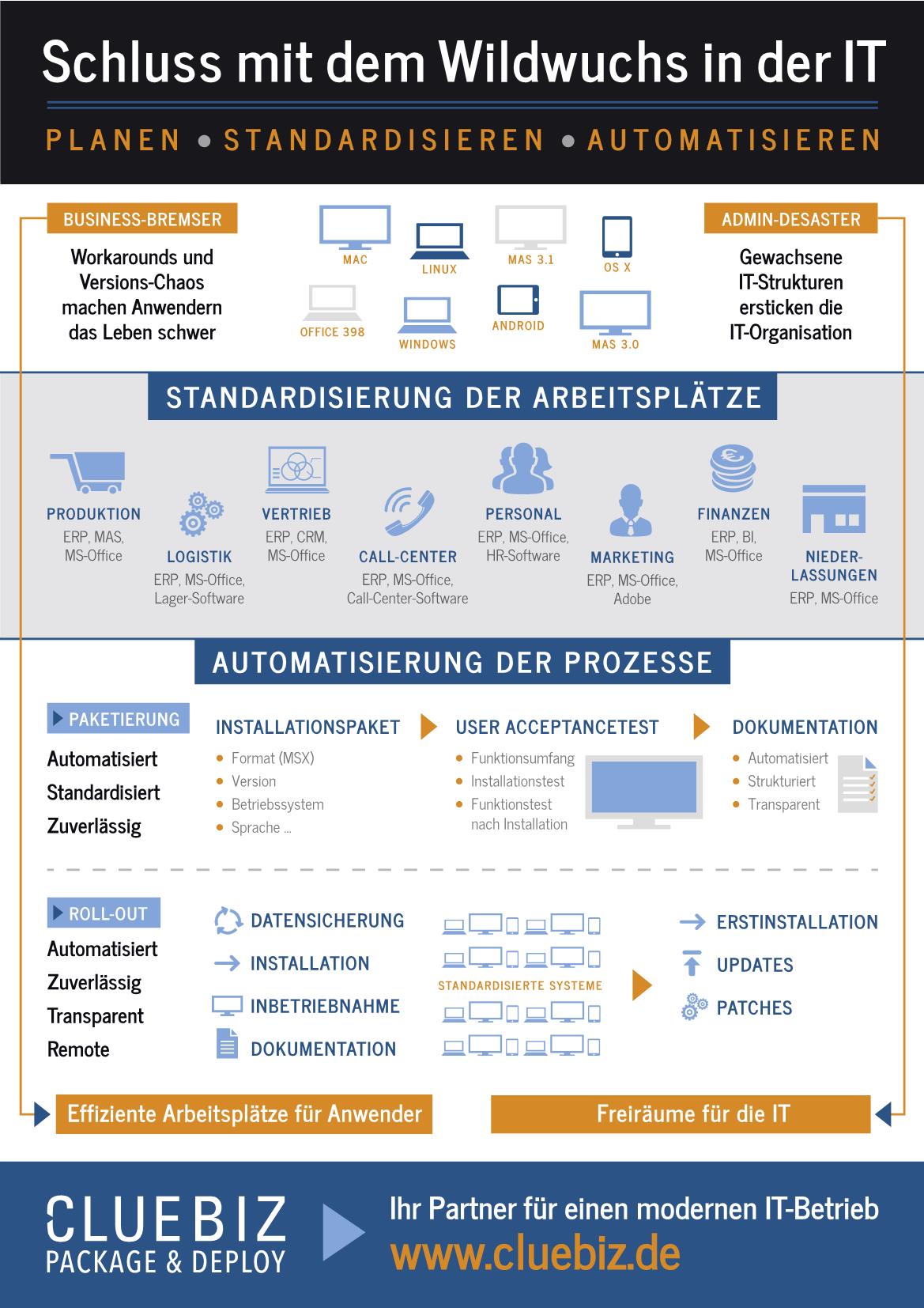 Schluss mit dem Wildwuchs in der IT

PLANEN • STANDARDISIEREN • AUTOMATISIEREN

BUSINESS-BREMSER

Workarounds und Versions-Chaos machen Anwendern das Leben schwer

MAC
LINUX
MAS 3.1
OS X
OFFICE 398
WINDOWS
ANDROID
MAS 3.0

ADMIN-DESASTER

Gewachsene IT-Strukturen ersticken die IT-Organisation

STANDARDISIERUNG DER ARBEITSPLÄTZE

PRODUKTION
ERP, MAS, MS-Office

LOGISTIK
ERP, MS-Office, Lager-Software

VERTRIEB
ERP, CRM, MS-Office

CALL-CENTER
ERP, MS-Office, Call-Center-Software

PERSONAL
ERP, MS-Office, HR-Software

MARKETING
ERP, MS-Office, Adobe

FINANZEN
ERP, BI, MS-Office

NIEDER-LASSUNGEN
ERP, MS-Office

AUTOMATISIERUNG DER PROZESSE

PAKETIERUNG

Automatisiert
Standardisiert
Zuverlässig

INSTALLATIONSPAKET
• Format (MSX)
• Version
• Betriebssystem
• Sprache ...

USER ACCEPTANCETEST
• Funktionsumfang
• Installationstest
• Funktionstest nach Installation

DOKUMENTATION
• Automatisiert
• Strukturiert
• Transparent

ROLL-OUT

Automatisiert
Zuverlässig
Transparent
Remote

DATENSICHERUNG
INSTALLATION
INBETRIEBNAHME
DOKUMENTATION

STANDARDISIERTE SYSTEME

ERSTINSTALLATION
UPDATES
PATCHES

Effiziente Arbeitsplätze für Anwender

Freiräume für die IT

CLUEBIZ
PACKAGE & DEPLOY

Ihr Partner für einen modernen IT-Betrieb
www.cluebiz.de